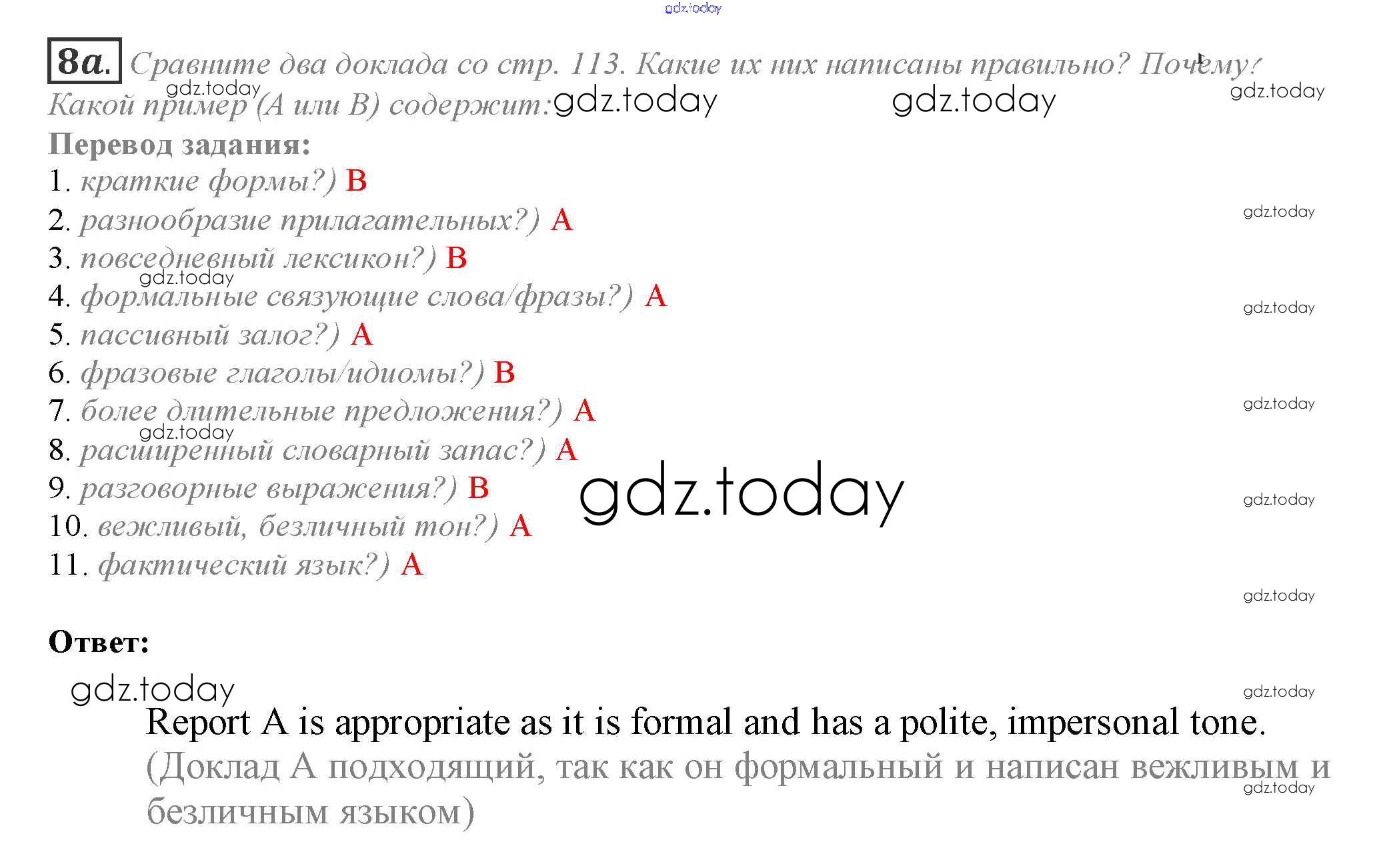 gdz.today

8a. Сравните два доклада со стр. 113. Какие их них написаны правильно? Почему? Какой пример (А или В) содержит: gdz.today gdz.today

gdz.today gdz.today

Перевод задания:

1. краткие формы?) B
2. разнообразие прилагательных?) A gdz.today
3. повседневный лексикон?) B
gdz.today
4. формальные связующие слова/фразы?) A gdz.today
5. пассивный залог?) A
6. фразовые глаголы/идиомы?) B
7. более длительные предложения?) A gdz.today
gdz.today
8. расширенный словарный запас?) A
9. разговорные выражения?) B gdz.today gdz.today
10. вежливый, безличный тон?) A
11. фактический язык?) A

gdz.today

Ответ:

gdz.today gdz.today

Report A is appropriate as it is formal and has a polite, impersonal tone.
(Доклад А подходящий, так как он формальный и написан вежливым и безличным языком) gdz.today